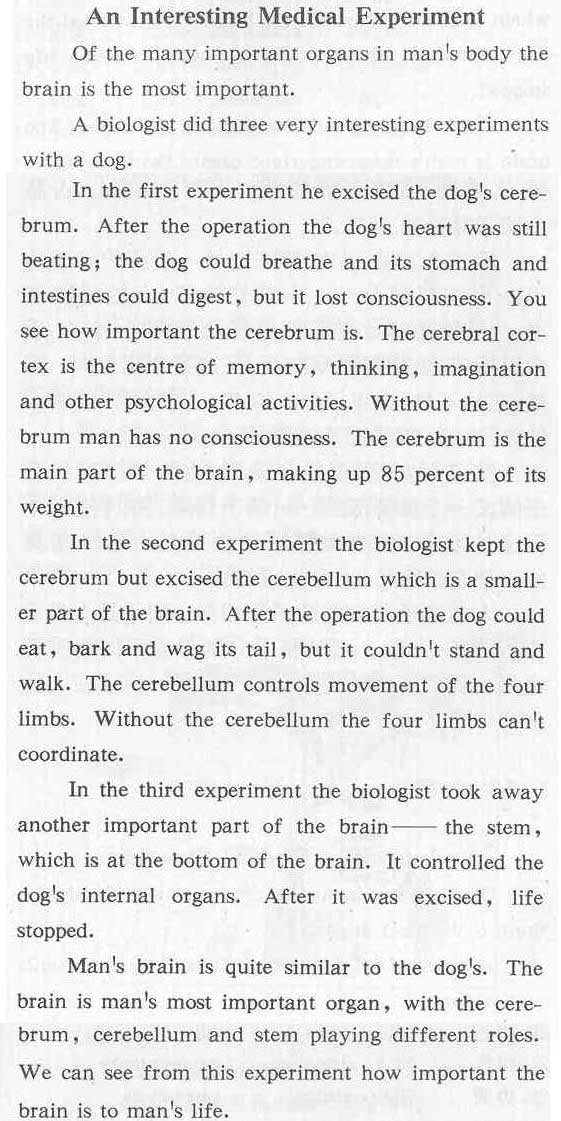 An Interesting Medical Experiment

Of the many important organs in man's body the brain is the most important.

A biologist did three very interesting experiments with a dog.

In the first experiment he excised the dog's cerebrum. After the operation the dog's heart was still beating; the dog could breathe and its stomach and intestines could digest, but it lost consciousness. You see how important the cerebrum is. The cerebral cortex is the centre of memory, thinking, imagination and other psychological activities. Without the cerebrum man has no consciousness. The cerebrum is the main part of the brain, making up 85 percent of its weight.

In the second experiment the biologist kept the cerebrum but excised the cerebellum which is a smaller part of the brain. After the operation the dog could eat, bark and wag its tail, but it couldn't stand and walk. The cerebellum controls movement of the four limbs. Without the cerebellum the four limbs can't coordinate.

In the third experiment the biologist took away another important part of the brain—— the stem, which is at the bottom of the brain. It controlled the dog's internal organs. After it was excised, life stopped.

Man's brain is quite similar to the dog's. The brain is man's most important organ, with the cerebrum, cerebellum and stem playing different roles. We can see from this experiment how important the brain is to man's life.